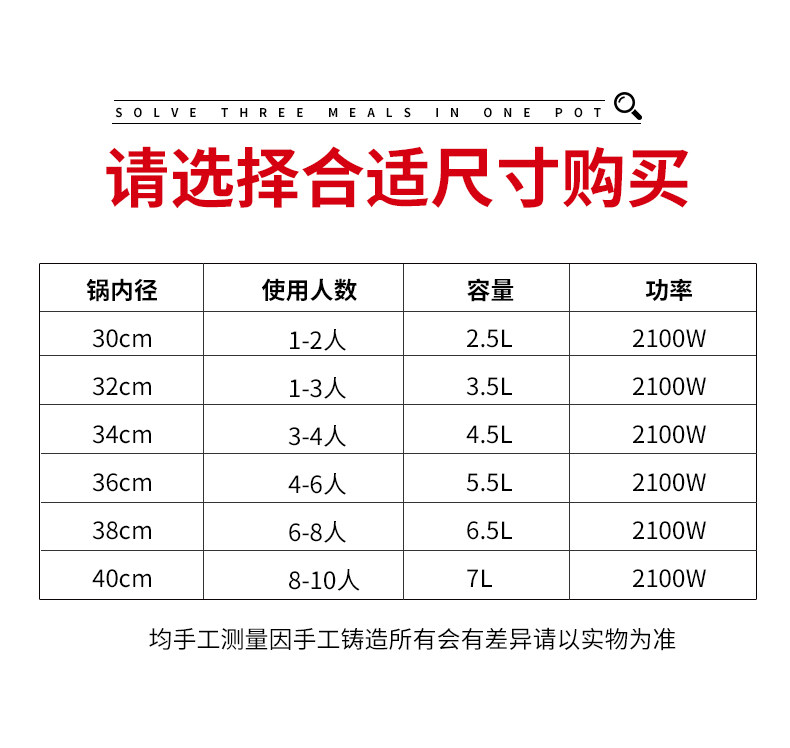 SOLVE THREE MEALS IN ONE POT

请选择合适尺寸购买

| 锅内径 | 使用人数 | 容量 | 功率 |
|---|---|---|---|
| 30cm | 1-2人 | 2.5L | 2100W |
| 32cm | 1-3人 | 3.5L | 2100W |
| 34cm | 3-4人 | 4.5L | 2100W |
| 36cm | 4-6人 | 5.5L | 2100W |
| 38cm | 6-8人 | 6.5L | 2100W |
| 40cm | 8-10人 | 7L | 2100W |

均手工测量因手工铸造所有会有差异请以实物为准